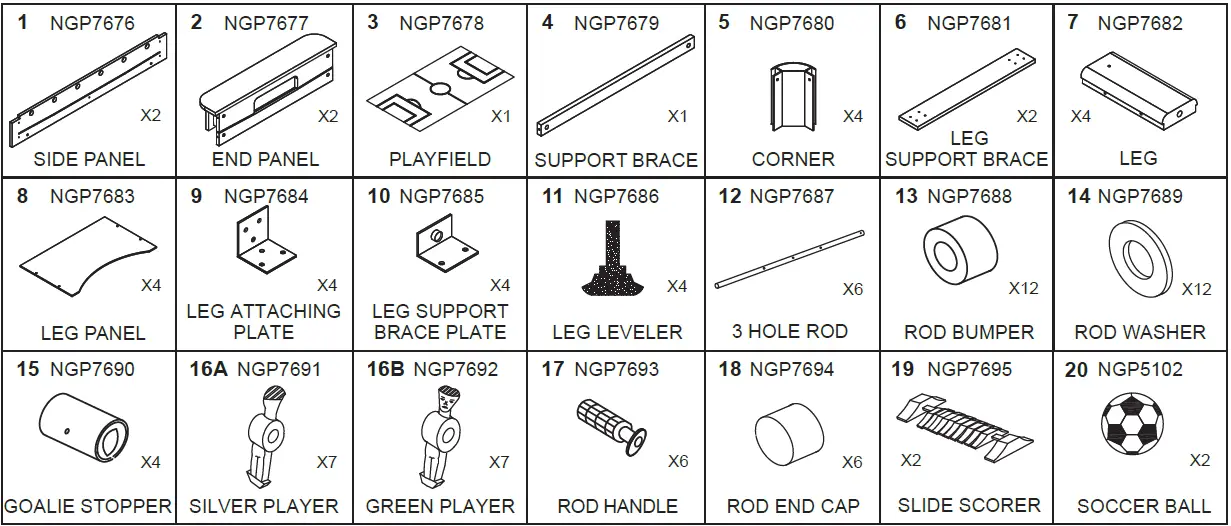 | 1 NGP7676 X2 SIDE PANEL | 2 NGP7677 X2 END PANEL | 3 NGP7678 X1 PLAYFIELD | 4 NGP7679 X1 SUPPORT BRACE | 5 NGP7680 X4 CORNER | 6 NGP7681 X2 LEG SUPPORT BRACE | 7 NGP7682 X4 LEG |
|---|---|---|---|---|---|---|
| 8 NGP7683 X4 LEG PANEL | 9 NGP7684 X4 LEG ATTACHING PLATE | 10 NGP7685 X4 LEG SUPPORT BRACE PLATE | 11 NGP7686 X4 LEG LEVELER | 12 NGP7687 X6 3 HOLE ROD | 13 NGP7688 X12 ROD BUMPER | 14 NGP7689 X12 ROD WASHER |
| 15 NGP7690 X4 GOALIE STOPPER | 16A NGP7691 X7 SILVER PLAYER | 16B NGP7692 X7 GREEN PLAYER | 17 NGP7693 X6 ROD HANDLE | 18 NGP7694 X6 ROD END CAP | 19 NGP7695 X2 SLIDE SCORER | 20 NGP5102 X2 SOCCER BALL |